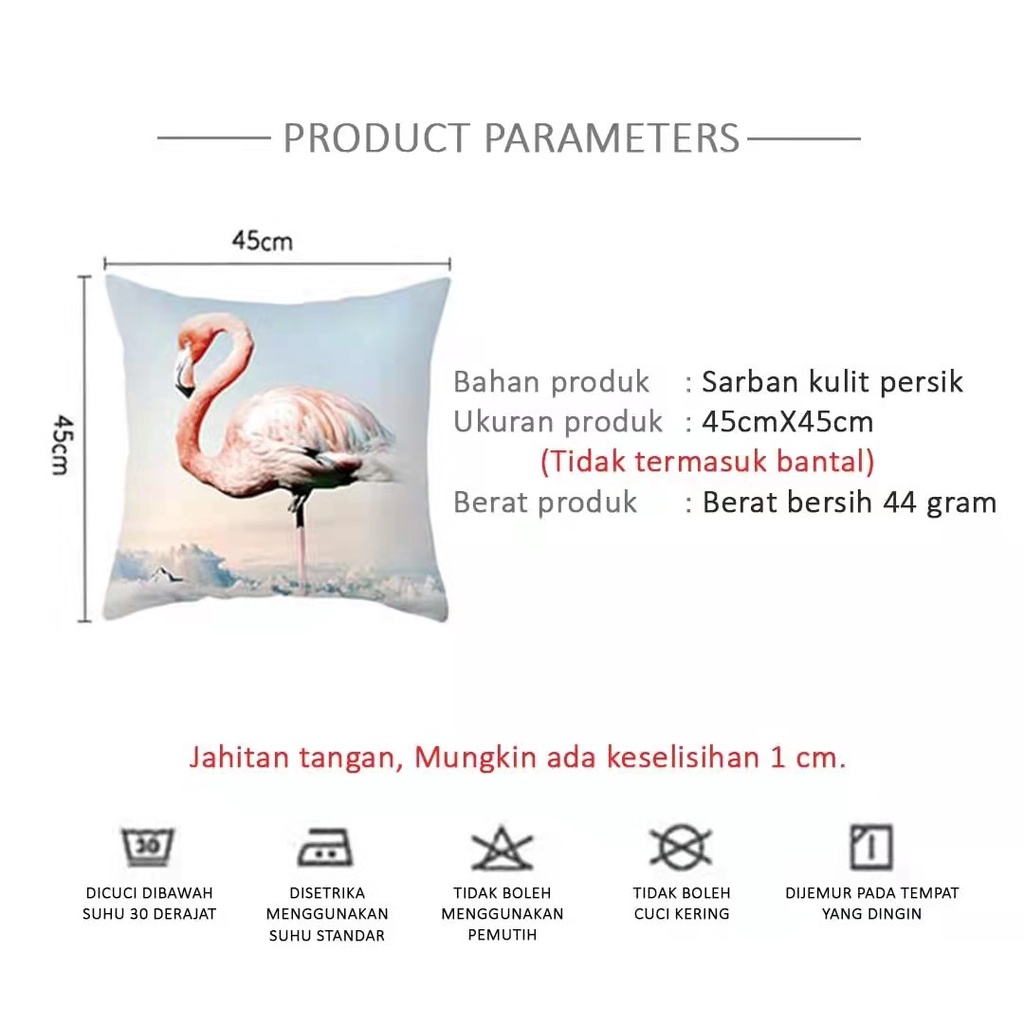 PRODUCT PARAMETERS

45cm

45cm

Bahan produk : Sarban kulit persik
Ukuran produk : 45cmX45cm
(Tidak termasuk bantal)
Berat produk : Berat bersih 44 gram

Jahitan tangan, Mungkin ada keselisihan 1 cm.

30

DICUCI DIBAWAH SUHU 30 DERAJAT

DISETRIKA MENGGUNAKAN SUHU STANDAR

TIDAK BOLEH MENGGUNAKAN PEMUTIH

TIDAK BOLEH CUCI KERING

DIJEMUR PADA TEMPAT YANG DINGIN